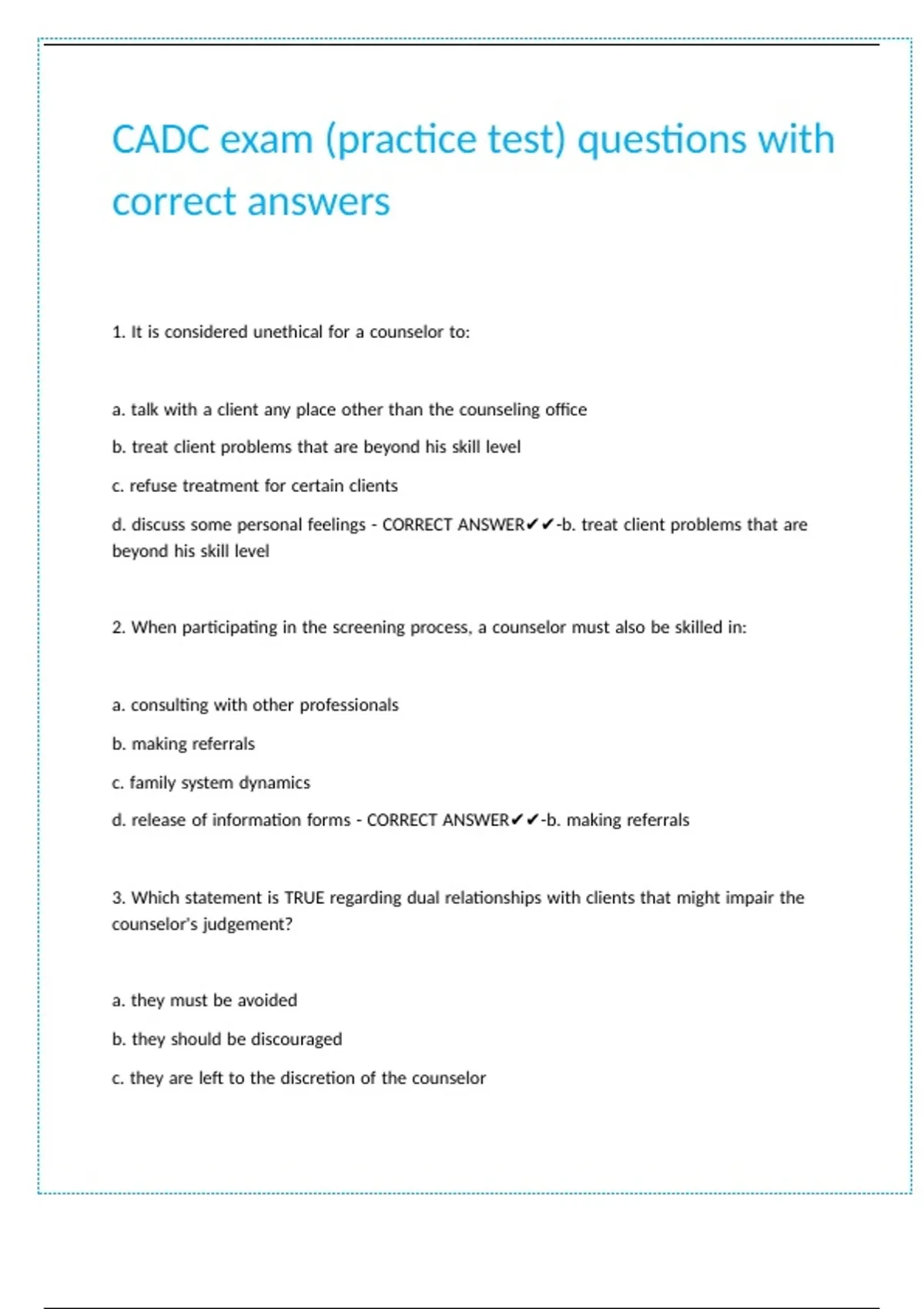 CADC exam (practice test) questions with correct answers

1. It is considered unethical for a counselor to:

a. talk with a client any place other than the counseling office

b. treat client problems that are beyond his skill level

c. refuse treatment for certain clients

d. discuss some personal feelings - CORRECT ANSWER✔✔-b. treat client problems that are beyond his skill level

2. When participating in the screening process, a counselor must also be skilled in:

a. consulting with other professionals

b. making referrals

c. family system dynamics

d. release of information forms - CORRECT ANSWER✔✔-b. making referrals

3. Which statement is TRUE regarding dual relationships with clients that might impair the counselor's judgement?

a. they must be avoided

b. they should be discouraged

c. they are left to the discretion of the counselor